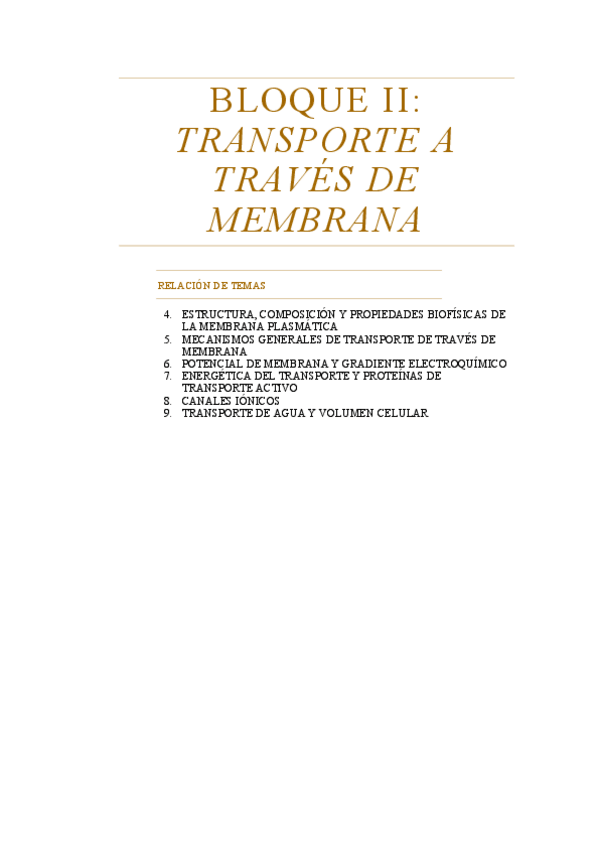 BLOQUE II:
TRANSPORTE A TRAVÉS DE MEMBRANA

RELACIÓN DE TEMAS

4. ESTRUCTURA, COMPOSICIÓN Y PROPIEDADES BIOFÍSICAS DE LA MEMBRANA PLASMÁTICA
5. MECANISMOS GENERALES DE TRANSPORTE DE TRAVÉS DE MEMBRANA
6. POTENCIAL DE MEMBRANA Y GRADIENTE ELECTROQUÍMICO
7. ENERGÉTICA DEL TRANSPORTE Y PROTEÍNAS DE TRANSPORTE ACTIVO
8. CANALES IÓNICOS
9. TRANSPORTE DE AGUA Y VOLUMEN CELULAR